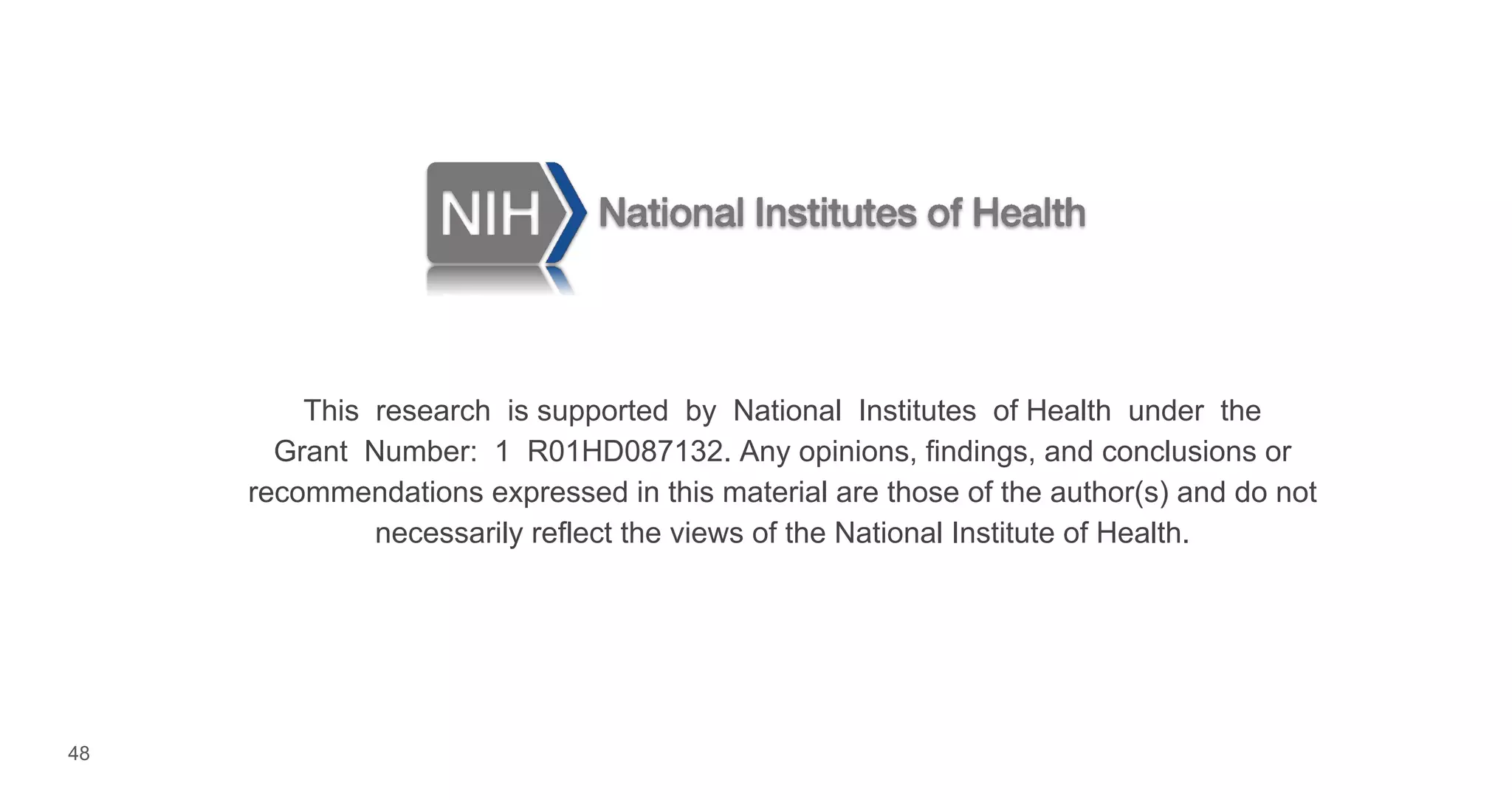 NIH National Institutes of Health

This research is supported by National Institutes of Health under the Grant Number: 1 R01HD087132. Any opinions, findings, and conclusions or recommendations expressed in this material are those of the author(s) and do not necessarily reflect the views of the National Institute of Health.

48